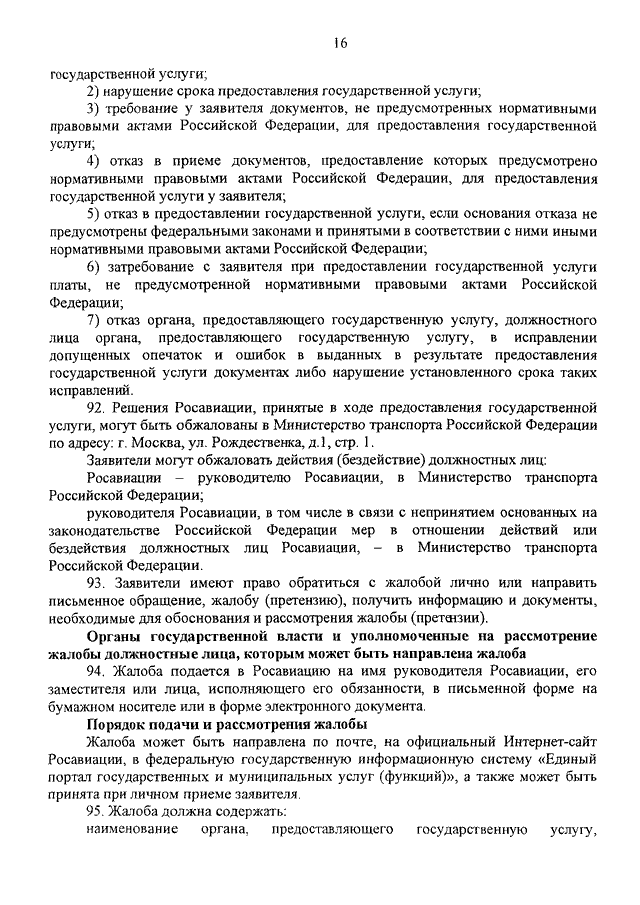 16

государственной услуги;

2) нарушение срока предоставления государственной услуги;

3) требование у заявителя документов, не предусмотренных нормативными правовыми актами Российской Федерации, для предоставления государственной услуги;

4) отказ в приеме документов, предоставление которых предусмотрено нормативными правовыми актами Российской Федерации, для предоставления государственной услуги у заявителя;

5) отказ в предоставлении государственной услуги, если основания отказа не предусмотрены федеральными законами и принятыми в соответствии с ними иными нормативными правовыми актами Российской Федерации;

6) затребование с заявителя при предоставлении государственной услуги платы, не предусмотренной нормативными правовыми актами Российской Федерации;

7) отказ органа, предоставляющего государственную услугу, должностного лица органа, предоставляющего государственную услугу, в исправлении допущенных опечаток и ошибок в выданных в результате предоставления государственной услуги документах либо нарушение установленного срока таких исправлений.

92. Решения Росавиации, принятые в ходе предоставления государственной услуги, могут быть обжалованы в Министерство транспорта Российской Федерации по адресу: г. Москва, ул. Рождественка, д.1, стр. 1.

Заявители могут обжаловать действия (бездействие) должностных лиц:

Росавиации – руководителю Росавиации, в Министерство транспорта Российской Федерации;

руководителя Росавиации, в том числе в связи с непринятием основанных на законодательстве Российской Федерации мер в отношении действий или бездействия должностных лиц Росавиации, – в Министерство транспорта Российской Федерации.

93. Заявители имеют право обратиться с жалобой лично или направить письменное обращение, жалобу (претензию), получить информацию и документы, необходимые для обоснования и рассмотрения жалобы (претензии).

Органы государственной власти и уполномоченные на рассмотрение жалобы должностные лица, которым может быть направлена жалоба

94. Жалоба подается в Росавиацию на имя руководителя Росавиации, его заместителя или лица, исполняющего его обязанности, в письменной форме на бумажном носителе или в форме электронного документа.

Порядок подачи и рассмотрения жалобы

Жалоба может быть направлена по почте, на официальный Интернет-сайт Росавиации, в федеральную государственную информационную систему «Единый портал государственных и муниципальных услуг (функций)», а также может быть принята при личном приеме заявителя.

95. Жалоба должна содержать:

наименование органа, предоставляющего государственную услугу,